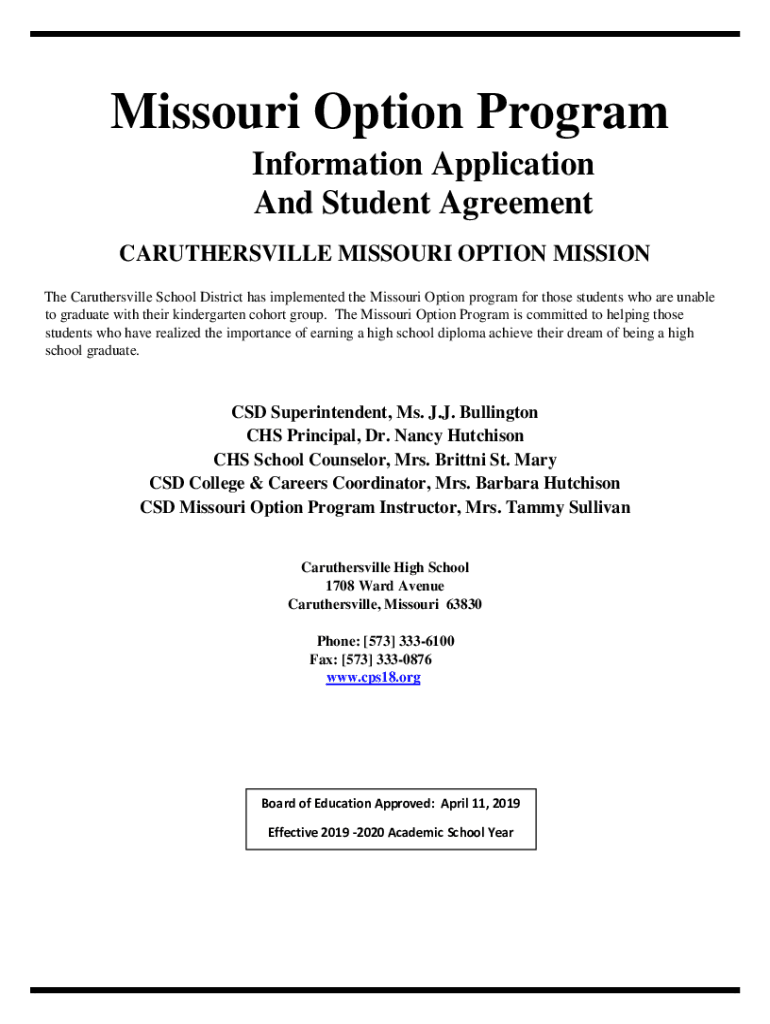 Missouri Option Program

Information Application
And Student Agreement

CARUTHERSVILLE MISSOURI OPTION MISSION

The Caruthersville School District has implemented the Missouri Option program for those students who are unable to graduate with their kindergarten cohort group. The Missouri Option Program is committed to helping those students who have realized the importance of earning a high school diploma achieve their dream of being a high school graduate.

CSD Superintendent, Ms. J.J. Bullington
CHS Principal, Dr. Nancy Hutchison
CHS School Counselor, Mrs. Brittni St. Mary
CSD College & Careers Coordinator, Mrs. Barbara Hutchison
CSD Missouri Option Program Instructor, Mrs. Tammy Sullivan

Caruthersville High School
1708 Ward Avenue
Caruthersville, Missouri 63830

Phone: [573] 333-6100
Fax: [573] 333-0876
www.cps18.org

Board of Education Approved: April 11, 2019
Effective 2019 -2020 Academic School Year